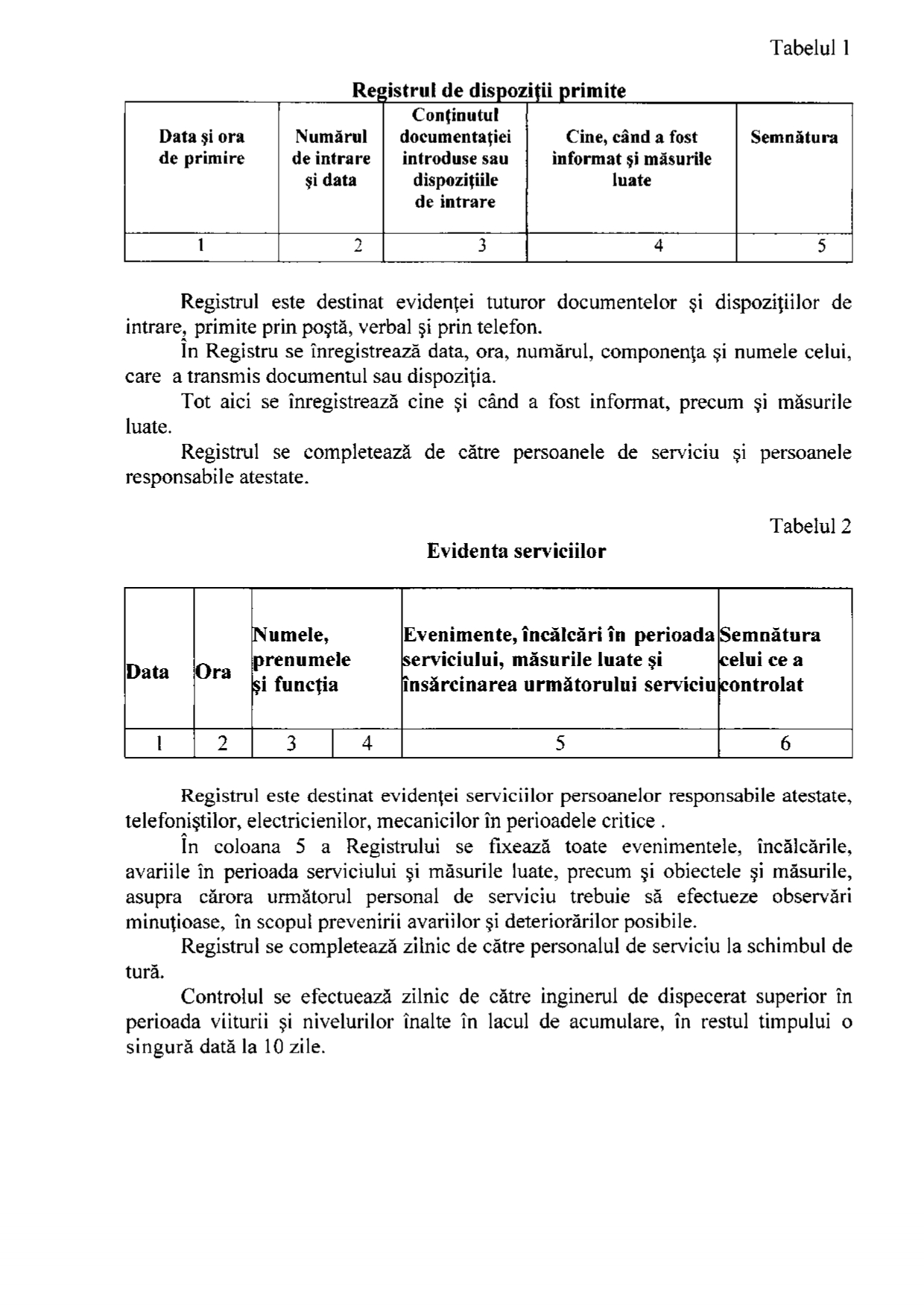 Tabelul 1

**Registrul de dispoziţii primite**

| Data şi ora de primire | Numărul de intrare şi data | Conţinutul documentaţiei introduse sau dispoziţiile de intrare | Cine, când a fost informat şi măsurile luate | Semnătura |
|---|---|---|---|---|
| 1 | 2 | 3 | 4 | 5 |

Registrul este destinat evidenţei tuturor documentelor şi dispoziţiilor de intrare, primite prin poştă, verbal şi prin telefon.

În Registru se înregistrează data, ora, numărul, componenţa şi numele celui, care a transmis documentul sau dispoziţia.

Tot aici se înregistrează cine şi când a fost informat, precum şi măsurile luate.

Registrul se completează de către persoanele de serviciu şi persoanele responsabile atestate.

Tabelul 2

**Evidenta serviciilor**

| Data | Ora | Numele, prenumele şi funcţia | | Evenimente, încălcări în perioada serviciului, măsurile luate şi însărcinarea următorului serviciu | Semnătura celui ce a controlat |
|---|---|---|---|---|---|
| 1 | 2 | 3 | 4 | 5 | 6 |

Registrul este destinat evidenţei serviciilor persoanelor responsabile atestate, telefoniştilor, electricienilor, mecanicilor în perioadele critice .

În coloana 5 a Registrului se fixează toate evenimentele, încălcările, avariile în perioada serviciului şi măsurile luate, precum şi obiectele şi măsurile, asupra cărora următorul personal de serviciu trebuie să efectueze observări minuţioase, în scopul prevenirii avariilor şi deteriorărilor posibile.

Registrul se completează zilnic de către personalul de serviciu la schimbul de tură.

Controlul se efectuează zilnic de către inginerul de dispecerat superior în perioada viiturii şi nivelurilor înalte în lacul de acumulare, în restul timpului o singură dată la 10 zile.